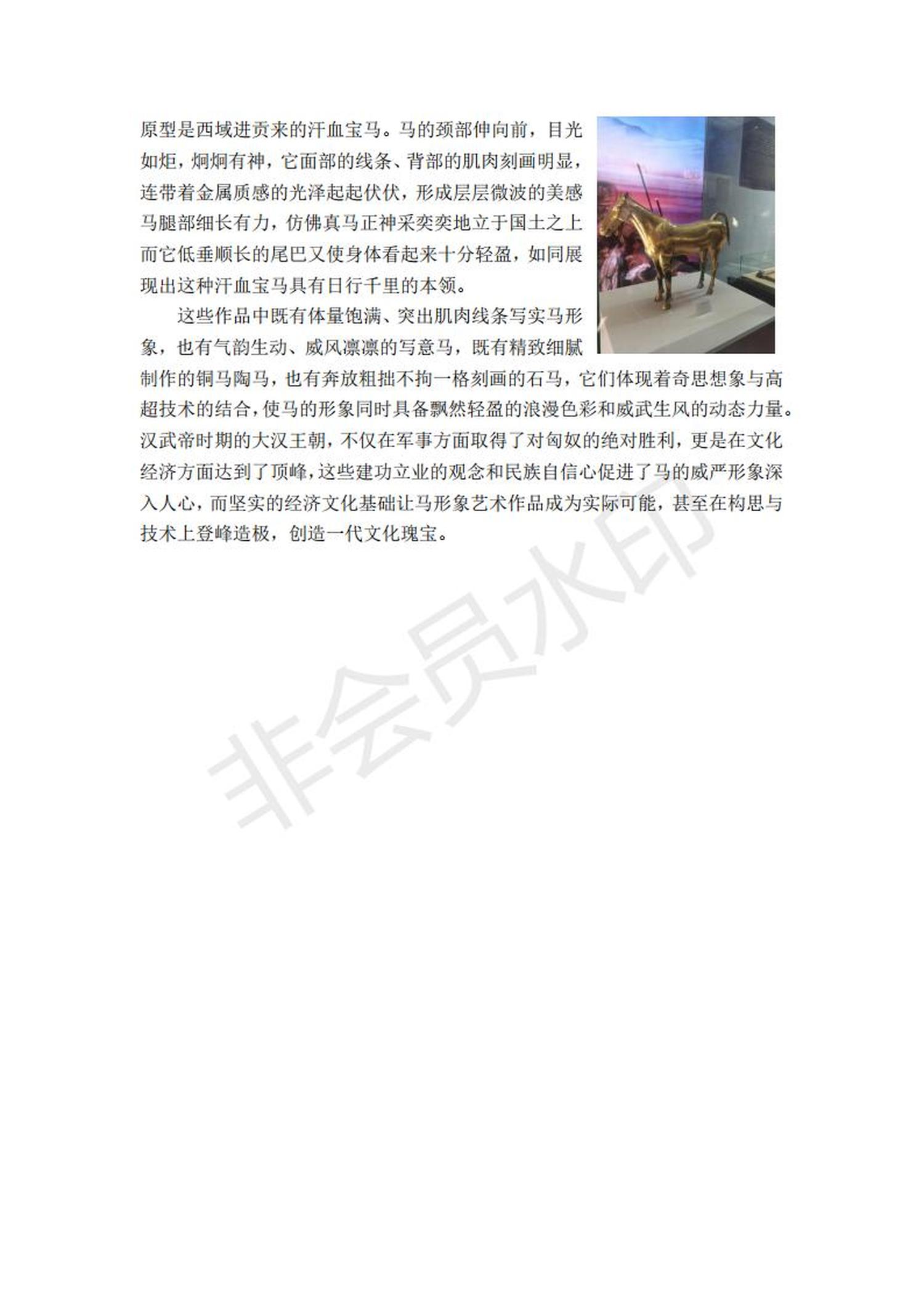 原型是西域进贡来的汗血宝马。马的颈部伸向前，目光如炬，炯炯有神，它面部的线条、背部的肌肉刻画明显，连带着金属质感的光泽起起伏伏，形成层层微波的美感马腿部细长有力，仿佛真马正神采奕奕地立于国土之上而它低垂顺长的尾巴又使身体看起来十分轻盈，如同展现出这种汗血宝马具有日行千里的本领。

这些作品中既有体量饱满、突出肌肉线条写实马形象，也有气韵生动、威风凛凛的写意马，既有精致细腻制作的铜马陶马，也有奔放粗拙不拘一格刻画的石马，它们体现着奇思想象与高超技术的结合，使马的形象同时具备飘然轻盈的浪漫色彩和威武生风的动态力量。汉武帝时期的大汉王朝，不仅在军事方面取得了对匈奴的绝对胜利，更是在文化经济方面达到了顶峰，这些建功立业的观念和民族自信心促进了马的威严形象深入人心，而坚实的经济文化基础让马形象艺术作品成为实际可能，甚至在构思与技术上登峰造极，创造一代文化瑰宝。

非会员水印